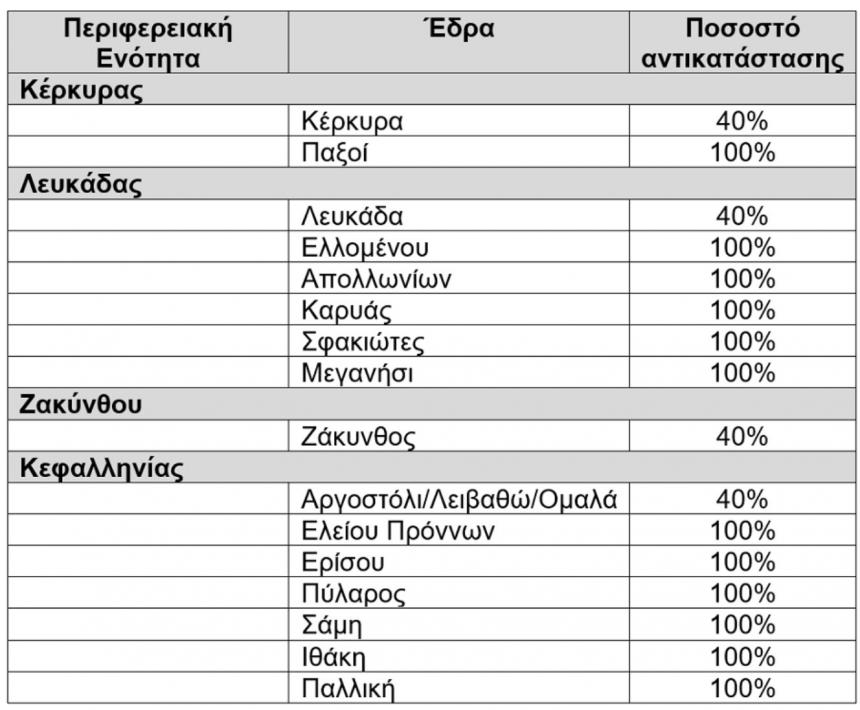 | Περιφερειακή Ενότητα | Έδρα | Ποσοστό αντικατάστασης |
|---|---|---|
| Κέρκυρας | | |
| | Κέρκυρα | 40% |
| | Παξοί | 100% |
| Λευκάδας | | |
| | Λευκάδα | 40% |
| | Ελλομένου | 100% |
| | Απολλωνίων | 100% |
| | Καρυάς | 100% |
| | Σφακιώτες | 100% |
| | Μεγανήσι | 100% |
| Ζακύνθου | | |
| | Ζάκυνθος | 40% |
| Κεφαλληνίας | | |
| | Αργοστόλι/Λειβαθώ/Ομαλά | 40% |
| | Ελείου Πρόννων | 100% |
| | Ερίσου | 100% |
| | Πύλαρος | 100% |
| | Σάμη | 100% |
| | Ιθάκη | 100% |
| | Παλλική | 100% |